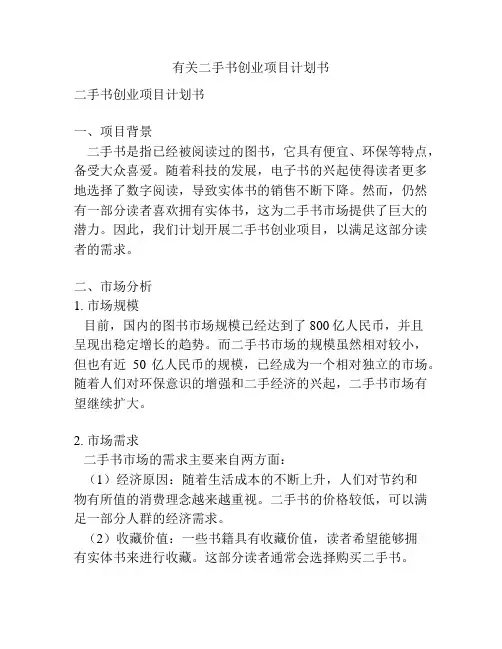 有关二手书创业项目计划书

二手书创业项目计划书

一、项目背景
二手书是指已经被阅读过的图书，它具有便宜、环保等特点，备受大众喜爱。随着科技的发展，电子书的兴起使得读者更多地选择了数字阅读，导致实体书的销售不断下降。然而，仍然有一部分读者喜欢拥有实体书，这为二手书市场提供了巨大的潜力。因此，我们计划开展二手书创业项目，以满足这部分读者的需求。

二、市场分析
1. 市场规模
目前，国内的图书市场规模已经达到了 800 亿人民币，并且呈现出稳定增长的趋势。而二手书市场的规模虽然相对较小，但也有近 50 亿人民币的规模，已经成为一个相对独立的市场。随着人们对环保意识的增强和二手经济的兴起，二手书市场有望继续扩大。

2. 市场需求
二手书市场的需求主要来自两方面：
（1）经济原因：随着生活成本的不断上升，人们对节约和物有所值的消费理念越来越重视。二手书的价格较低，可以满足一部分人群的经济需求。
（2）收藏价值：一些书籍具有收藏价值，读者希望能够拥有实体书来进行收藏。这部分读者通常会选择购买二手书。